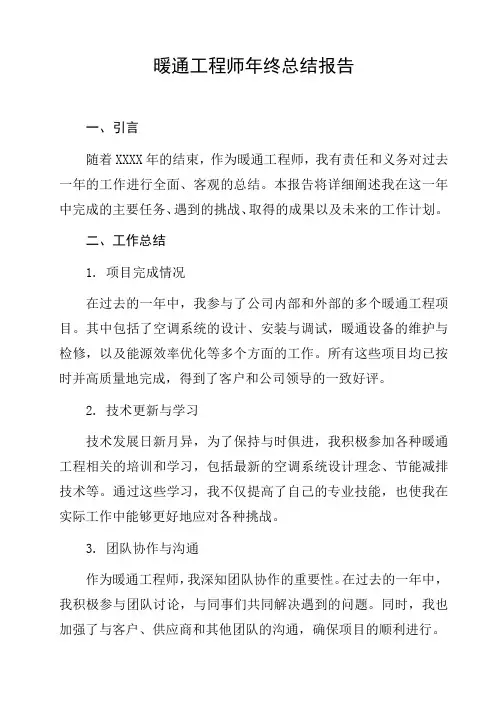 暖通工程师年终总结报告

一、引言

随着 XXXX 年的结束，作为暖通工程师，我有责任和义务对过去一年的工作进行全面、客观的总结。本报告将详细阐述我在这一年中完成的主要任务、遇到的挑战、取得的成果以及未来的工作计划。

二、工作总结

1. 项目完成情况

在过去的一年中，我参与了公司内部和外部的多个暖通工程项目。其中包括了空调系统的设计、安装与调试，暖通设备的维护与检修，以及能源效率优化等多个方面的工作。所有这些项目均已按时并高质量地完成，得到了客户和公司领导的一致好评。

2. 技术更新与学习

技术发展日新月异，为了保持与时俱进，我积极参加各种暖通工程相关的培训和学习，包括最新的空调系统设计理念、节能减排技术等。通过这些学习，我不仅提高了自己的专业技能，也使我在实际工作中能够更好地应对各种挑战。

3. 团队协作与沟通

作为暖通工程师，我深知团队协作的重要性。在过去的一年中，我积极参与团队讨论，与同事们共同解决遇到的问题。同时，我也加强了与客户、供应商和其他团队的沟通，确保项目的顺利进行。